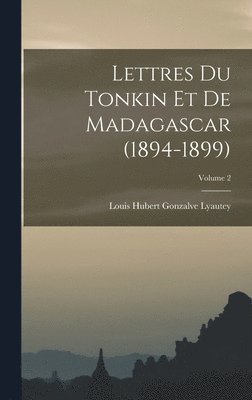 Lettres Du Tonkin Et De Madagascar (1894-1899)

Volume 2

Louis Hubert Gonzalve Lyautey